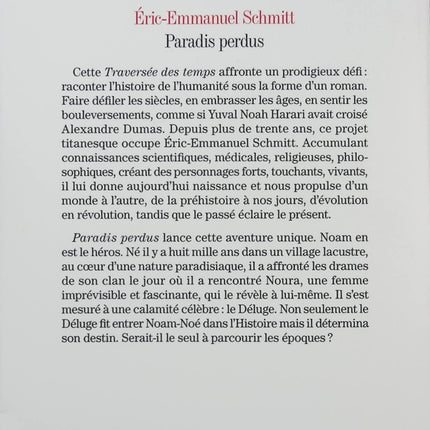 Éric-Emmanuel Schmitt
Paradis perdus

Cette Traversée des temps affronte un prodigieux défi : raconter l'histoire de l'humanité sous la forme d'un roman. Faire défiler les siècles, en embrasser les âges, en sentir les bouleversements, comme si Yuval Noah Harari avait croisé Alexandre Dumas. Depuis plus de trente ans, ce projet titanesque occupe Éric-Emmanuel Schmitt. Accumulant connaissances scientifiques, médicales, religieuses, philosophiques, créant des personnages forts, touchants, vivants, il lui donne aujourd'hui naissance et nous propulse d'un monde à l'autre, de la préhistoire à nos jours, d'évolution en révolution, tandis que le passé éclaire le présent.

Paradis perdus lance cette aventure unique. Noam en est le héros. Né il y a huit mille ans dans un village lacustre, au cœur d'une nature paradisiaque, il a affronté les drames de son clan le jour où il a rencontré Noura, une femme imprévisible et fascinante, qui le révèle à lui-même. Il s'est mesuré à une calamité célèbre : le Déluge. Non seulement le Déluge fit entrer Noam-Noé dans l'Histoire mais il détermina son destin. Serait-il le seul à parcourir les époques ?